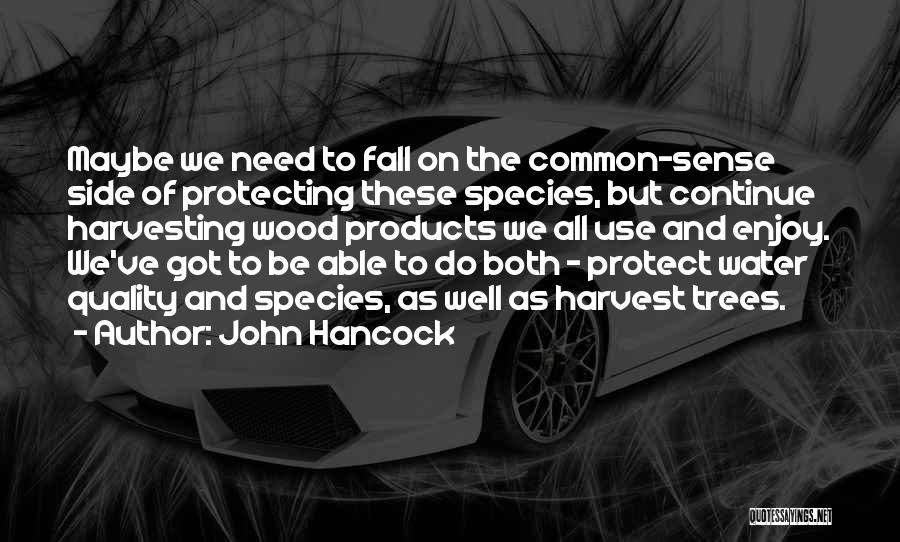 Maybe we need to fall on the common-sense side of protecting these species, but continue harvesting wood products we all use and enjoy. We've got to be able to do both - protect water quality and species, as well as harvest trees.
- Author: John Hancock

QUOTESSAYINGS.NET